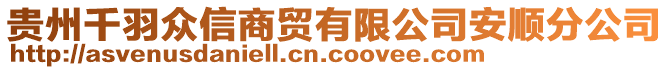 贵州千羽众信商贸有限公司安顺分公司
http://asvenusdaniell.cn.coovee.com